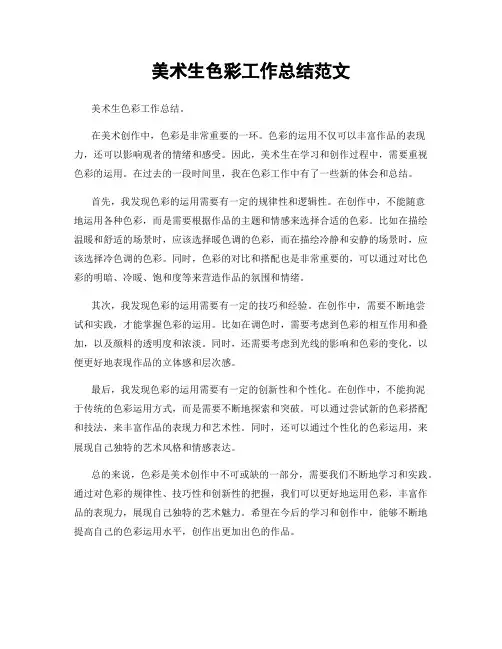 美术生色彩工作总结范文

美术生色彩工作总结。

在美术创作中，色彩是非常重要的一环。色彩的运用不仅可以丰富作品的表现力，还可以影响观者的情绪和感受。因此，美术生在学习和创作过程中，需要重视色彩的运用。在过去的一段时间里，我在色彩工作中有了一些新的体会和总结。

首先，我发现色彩的运用需要有一定的规律性和逻辑性。在创作中，不能随意地运用各种色彩，而是需要根据作品的主题和情感来选择合适的色彩。比如在描绘温暖和舒适的场景时，应该选择暖色调的色彩，而在描绘冷静和安静的场景时，应该选择冷色调的色彩。同时，色彩的对比和搭配也是非常重要的，可以通过对比色彩的明暗、冷暖、饱和度等来营造作品的氛围和情绪。

其次，我发现色彩的运用需要有一定的技巧和经验。在创作中，需要不断地尝试和实践，才能掌握色彩的运用。比如在调色时，需要考虑到色彩的相互作用和叠加，以及颜料的透明度和浓淡。同时，还需要考虑到光线的影响和色彩的变化，以便更好地表现作品的立体感和层次感。

最后，我发现色彩的运用需要有一定的创新性和个性化。在创作中，不能拘泥于传统的色彩运用方式，而是需要不断地探索和突破。可以通过尝试新的色彩搭配和技法，来丰富作品的表现力和艺术性。同时，还可以通过个性化的色彩运用，来展现自己独特的艺术风格和情感表达。

总的来说，色彩是美术创作中不可或缺的一部分，需要我们不断地学习和实践。通过对色彩的规律性、技巧性和创新性的把握，我们可以更好地运用色彩，丰富作品的表现力，展现自己独特的艺术魅力。希望在今后的学习和创作中，能够不断地提高自己的色彩运用水平，创作出更加出色的作品。